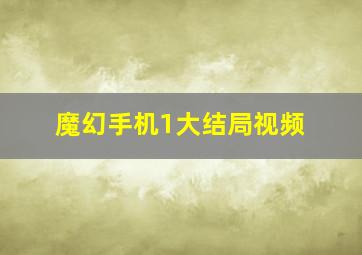 魔幻手机1大结局视频